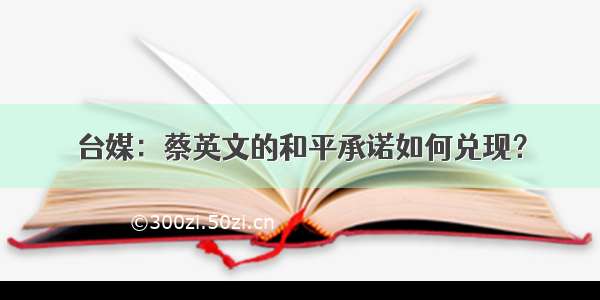 台媒：蔡英文的和平承诺如何兑现?

©300zi.50zi.cn